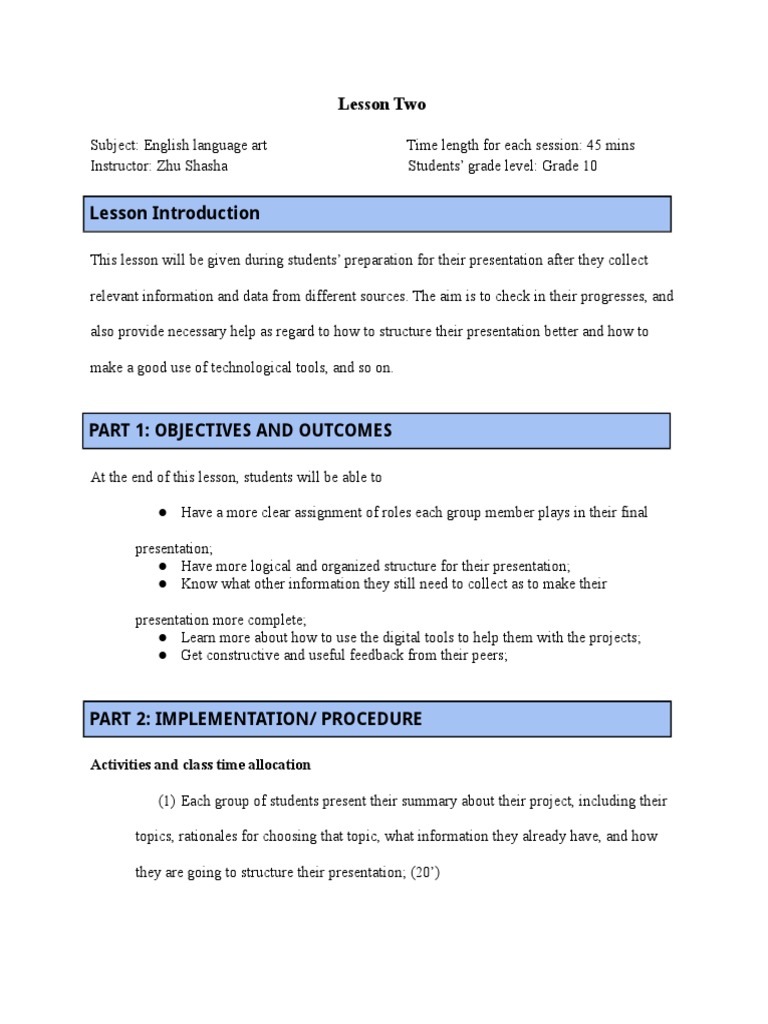 Lesson Two

Subject: English language art
Instructor: Zhu Shasha

Time length for each session: 45 mins
Students' grade level: Grade 10

Lesson Introduction

This lesson will be given during students' preparation for their presentation after they collect relevant information and data from different sources. The aim is to check in their progresses, and also provide necessary help as regard to how to structure their presentation better and how to make a good use of technological tools, and so on.

PART 1: OBJECTIVES AND OUTCOMES

At the end of this lesson, students will be able to

● Have a more clear assignment of roles each group member plays in their final presentation;
● Have more logical and organized structure for their presentation;
● Know what other information they still need to collect as to make their presentation more complete;
● Learn more about how to use the digital tools to help them with the projects;
● Get constructive and useful feedback from their peers;

PART 2: IMPLEMENTATION/ PROCEDURE

Activities and class time allocation

(1) Each group of students present their summary about their project, including their topics, rationales for choosing that topic, what information they already have, and how they are going to structure their presentation; (20')